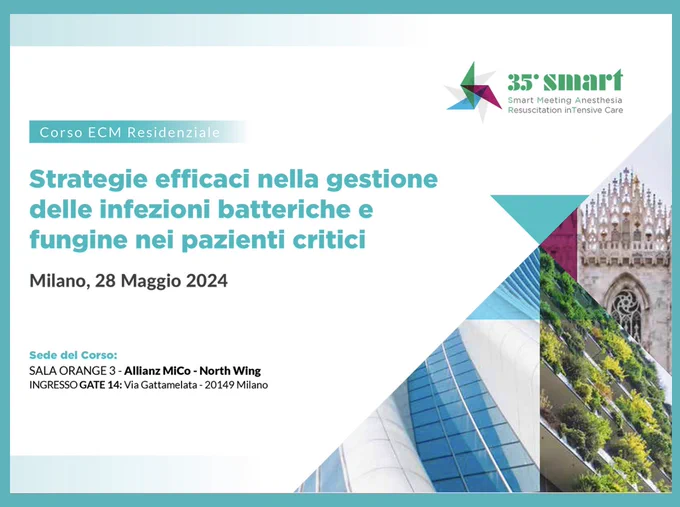 35° smart
Smart Meeting Anesthesia
Resuscitation inTensive Care

Corso ECM Residenziale

Strategie efficaci nella gestione delle infezioni batteriche e fungine nei pazienti critici

Milano, 28 Maggio 2024

Sede del Corso:
SALA ORANGE 3 - Allianz MiCo - North Wing
INGRESSO GATE 14: Via Gattamelata - 20149 Milano